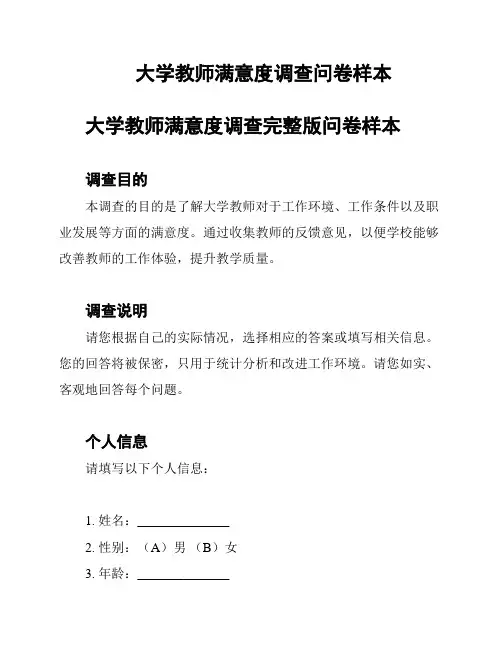 大学教师满意度调查问卷样本

大学教师满意度调查完整版问卷样本

调查目的

本调查的目的是了解大学教师对于工作环境、工作条件以及职业发展等方面的满意度。通过收集教师的反馈意见，以便学校能够改善教师的工作体验，提升教学质量。

调查说明

请您根据自己的实际情况，选择相应的答案或填写相关信息。您的回答将被保密，只用于统计分析和改进工作环境。请您如实、客观地回答每个问题。

个人信息

请填写以下个人信息：

1. 姓名：______________

2. 性别：（A）男 （B）女

3. 年龄：______________